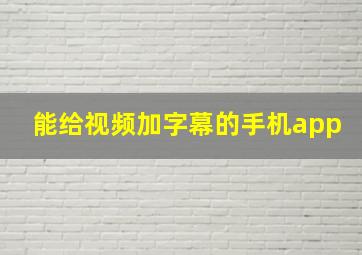 能给视频加字幕的手机app